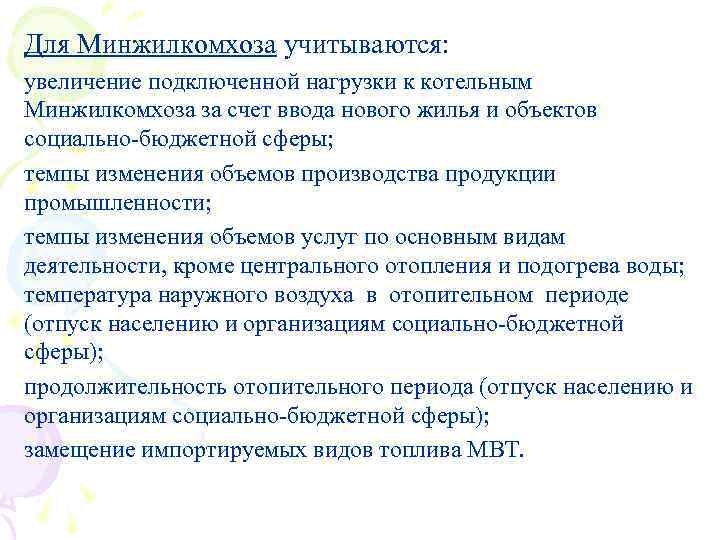 Для Минжилкомхоза учитываются:

увеличение подключенной нагрузки к котельным Минжилкомхоза за счет ввода нового жилья и объектов социально-бюджетной сферы;

темпы изменения объемов производства продукции промышленности;

темпы изменения объемов услуг по основным видам деятельности, кроме центрального отопления и подогрева воды;
температура наружного воздуха в отопительном периоде (отпуск населению и организациям социально-бюджетной сферы);

продолжительность отопительного периода (отпуск населению и организациям социально-бюджетной сферы);

замещение импортируемых видов топлива МВТ.